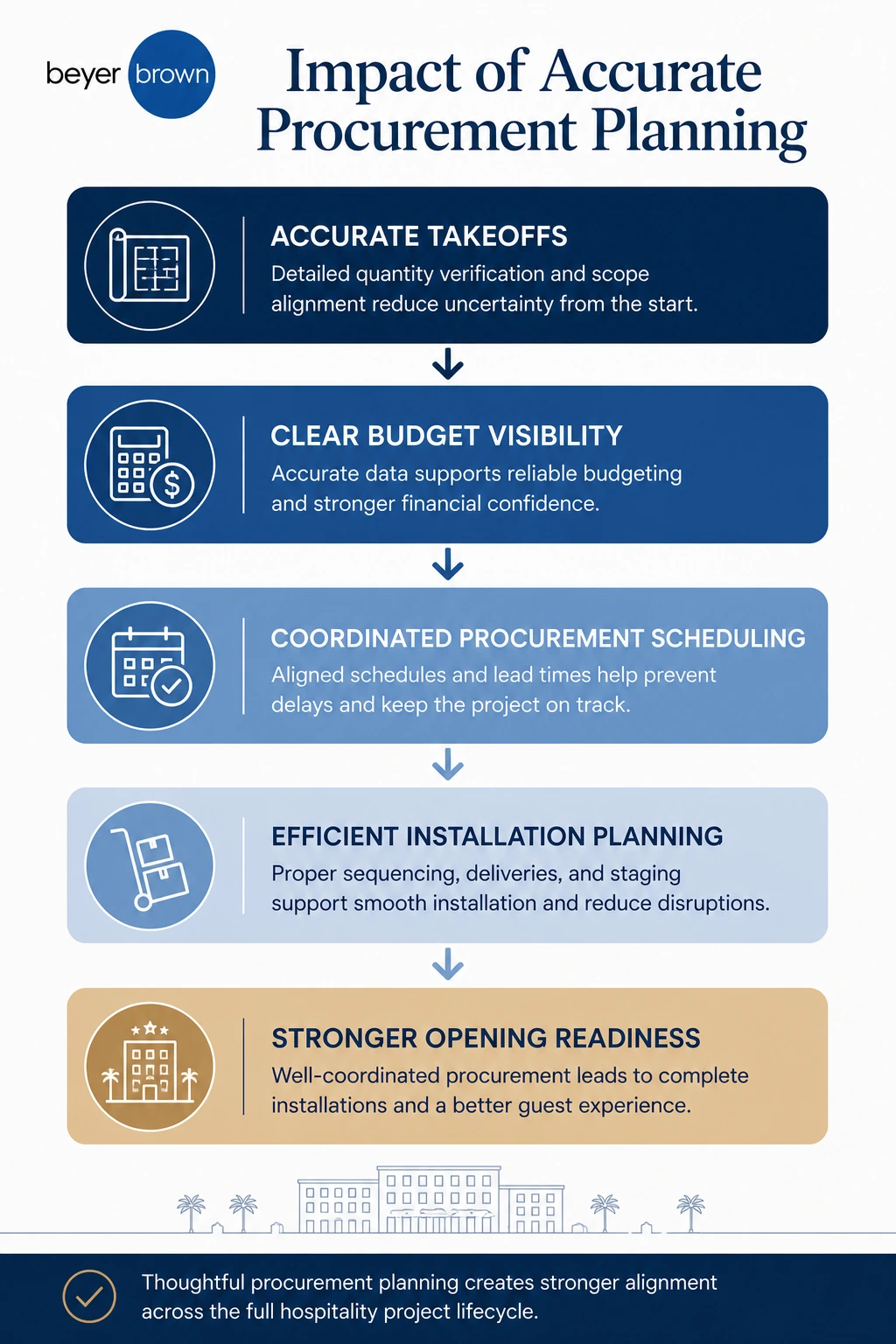 beyer brown

Impact of Accurate Procurement Planning

ACCURATE TAKEOFFS
Detailed quantity verification and scope alignment reduce uncertainty from the start.

CLEAR BUDGET VISIBILITY
Accurate data supports reliable budgeting and stronger financial confidence.

COORDINATED PROCUREMENT SCHEDULING
Aligned schedules and lead times help prevent delays and keep the project on track.

EFFICIENT INSTALLATION PLANNING
Proper sequencing, deliveries, and staging support smooth installation and reduce disruptions.

STRONGER OPENING READINESS
Well-coordinated procurement leads to complete installations and a better guest experience.

Thoughtful procurement planning creates stronger alignment across the full hospitality project lifecycle.